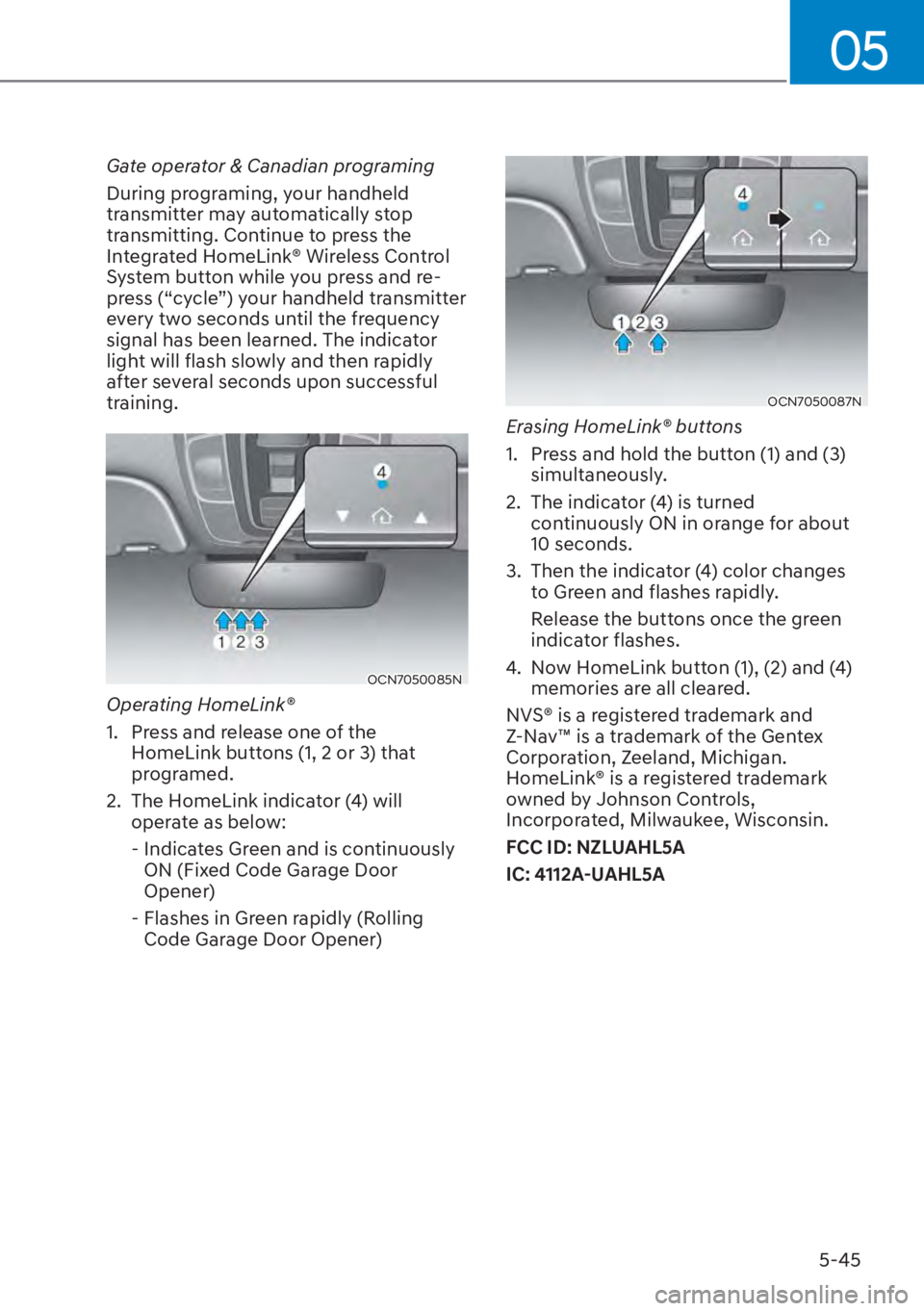 05

Gate operator & Canadian programing

During programing, your handheld transmitter may automatically stop transmitting. Continue to press the Integrated HomeLink® Wireless Control System button while you press and re-press (“cycle”) your handheld transmitter every two seconds until the frequency signal has been learned. The indicator light will flash slowly and then rapidly after several seconds upon successful training.

4

1 2 3

OCN7050085N

Operating HomeLink®

1. Press and release one of the HomeLink buttons (1, 2 or 3) that programed.

2. The HomeLink indicator (4) will operate as below:

- Indicates Green and is continuously ON (Fixed Code Garage Door Opener)

- Flashes in Green rapidly (Rolling Code Garage Door Opener)

4

1 2 3

OCN7050087N

Erasing HomeLink® buttons

1. Press and hold the button (1) and (3) simultaneously.

2. The indicator (4) is turned continuously ON in orange for about 10 seconds.

3. Then the indicator (4) color changes to Green and flashes rapidly.

Release the buttons once the green indicator flashes.

4. Now HomeLink button (1), (2) and (4) memories are all cleared.

NVS® is a registered trademark and Z-Nav™ is a trademark of the Gentex Corporation, Zeeland, Michigan. HomeLink® is a registered trademark owned by Johnson Controls, Incorporated, Milwaukee, Wisconsin.

FCC ID: NZLUAHL5A

IC: 4112A-UAHL5A

5-45

carmanualsonline.info